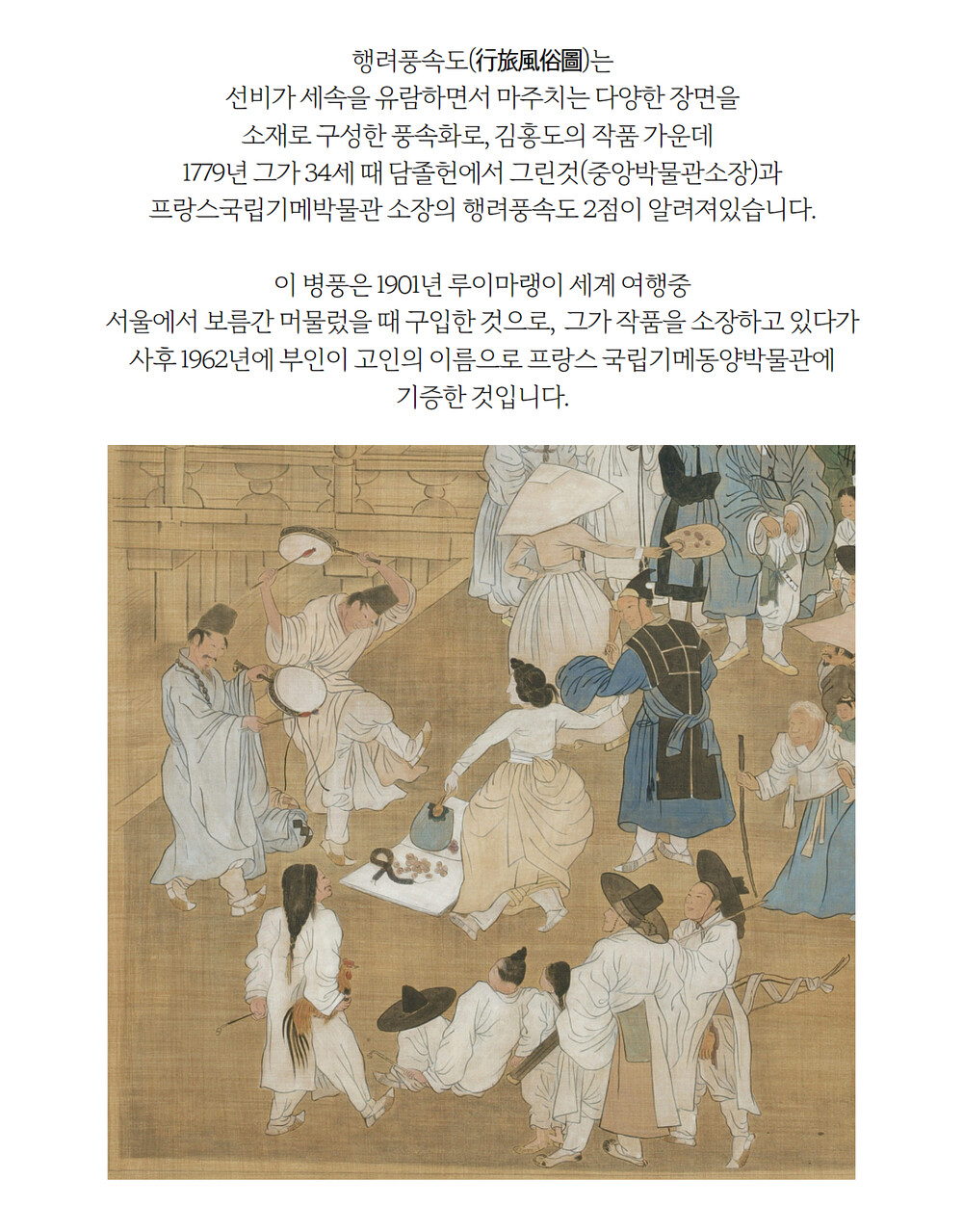 행려풍속도(行旅風俗圖)는
선비가 세속을 유람하면서 마주치는 다양한 장면을
소재로 구성한 풍속화로, 김홍도의 작품 가운데
1779년 그가 34세 때 담졸헌에서 그린것(중앙박물관소장)과
프랑스국립기메박물관 소장의 행려풍속도 2점이 알려져있습니다.

이 병풍은 1901년 루이마랭이 세계 여행중
서울에서 보름간 머물렀을 때 구입한 것으로, 그가 작품을 소장하고 있다가
사후 1962년에 부인이 고인의 이름으로 프랑스 국립기메동양박물관에
기증한 것입니다.